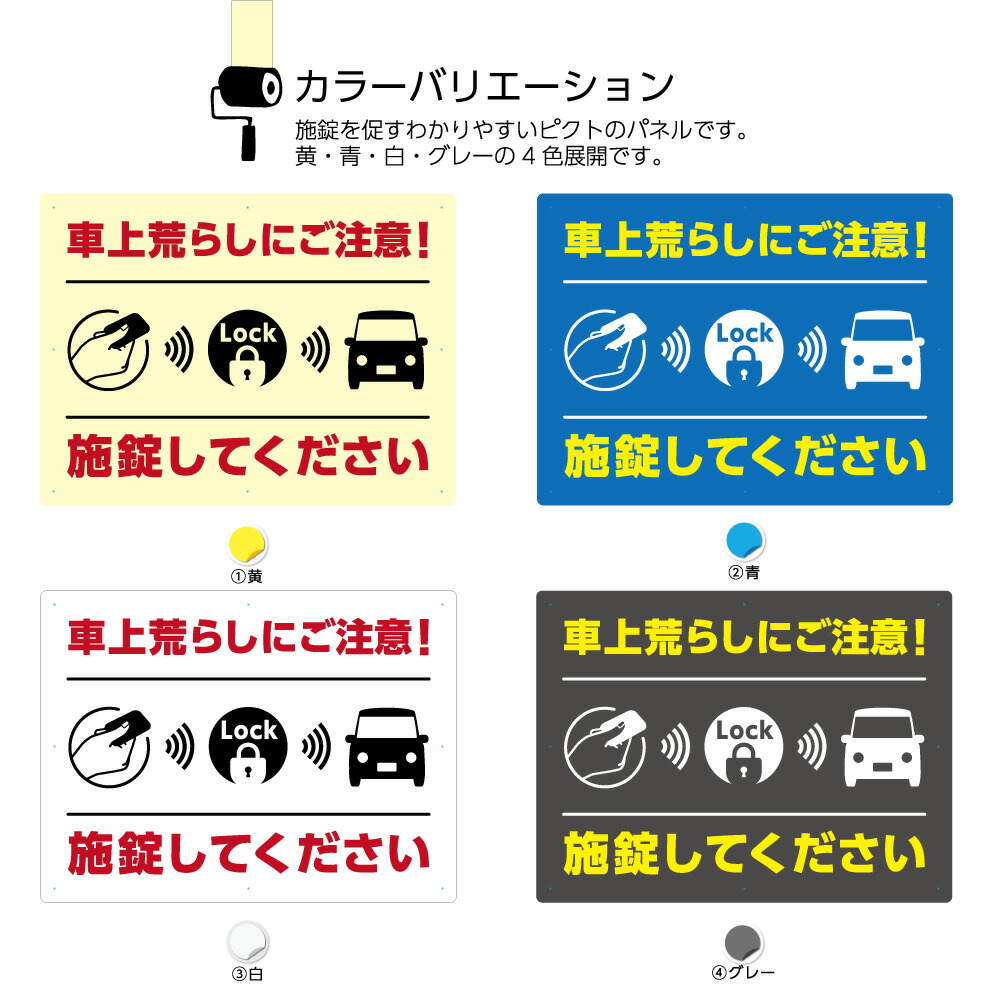 カラーバリエーション

施錠を促すわかりやすいピクトのパネルです。
黄・青・白・グレーの４色展開です。

車上荒らしにご注意！

Lock

施錠してください

①黄

車上荒らしにご注意！

Lock

施錠してください

②青

車上荒らしにご注意！

Lock

施錠してください

③白

車上荒らしにご注意！

Lock

施錠してください

④グレー